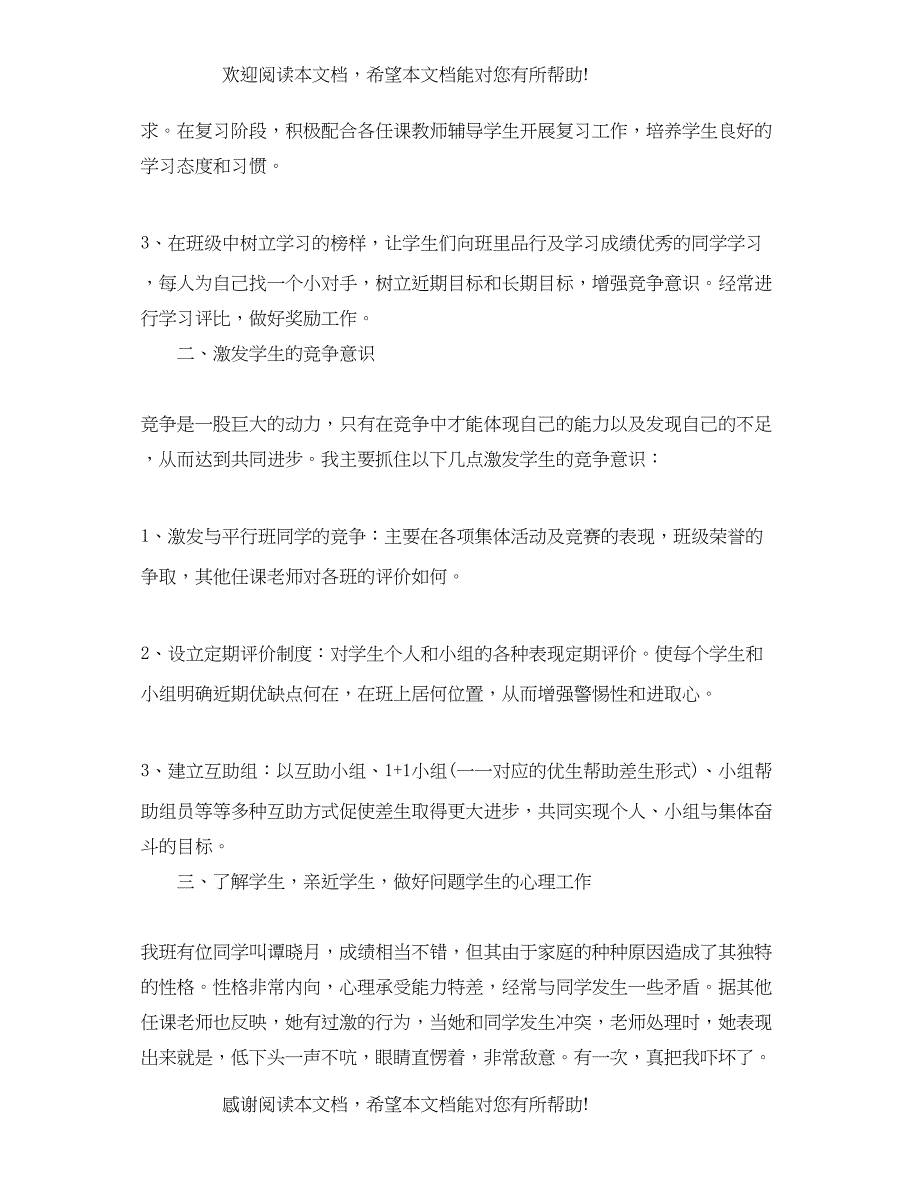 欢迎阅读本文档，希望本文档能对您有所帮助!

求。在复习阶段，积极配合各任课教师辅导学生开展复习工作，培养学生良好的学习态度和习惯。

3、在班级中树立学习的榜样，让学生们向班里品行及学习成绩优秀的同学学习，每人为自己找一个小对手，树立近期目标和长期目标，增强竞争意识。经常进行学习评比，做好奖励工作。

二、激发学生的竞争意识

竞争是一股巨大的动力，只有在竞争中才能体现自己的能力以及发现自己的不足，从而达到共同进步。我主要抓住以下几点激发学生的竞争意识：

1、激发与平行班同学的竞争：主要在各项集体活动及竞赛的表现，班级荣誉的争取，其他任课老师对各班的评价如何。

2、设立定期评价制度：对学生个人和小组的各种表现定期评价。使每个学生和小组明确近期优缺点何在，在班上居何位置，从而增强警惕性和进取心。

3、建立互助组：以互助小组、1+1小组(一一对应的优生帮助差生形式)、小组帮助组员等等多种互助方式促使差生取得更大进步，共同实现个人、小组与集体奋斗的目标。

三、了解学生，亲近学生，做好问题学生的心理工作

我班有位同学叫谭晓月，成绩相当不错，但其由于家庭的种种原因造成了其独特的性格。性格非常内向，心理承受能力特差，经常与同学发生一些矛盾。据其他任课老师也反映，她有过激的行为，当她和同学发生冲突，老师处理时，她表现出来就是，低下头一声不吭，眼睛直愣着，非常敌意。有一次，真把我吓坏了。

感谢阅读本文档，希望本文档能对您有所帮助!